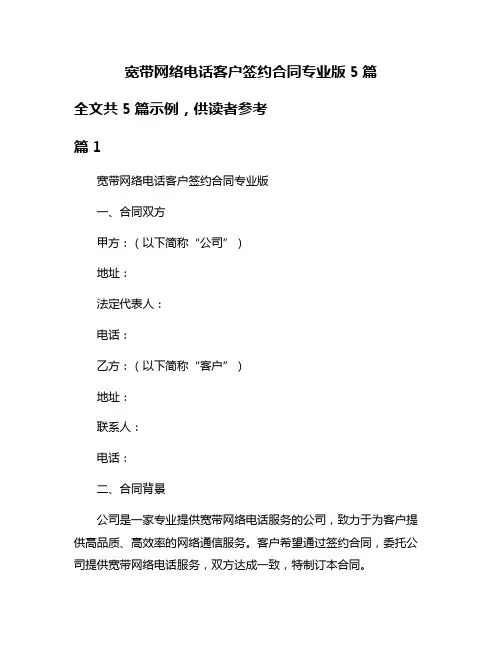 宽带网络电话客户签约合同专业版 5 篇

全文共 5 篇示例，供读者参考

篇 1

宽带网络电话客户签约合同专业版

一、合同双方

甲方：（以下简称“公司”）

地址：

法定代表人：

电话：

乙方：（以下简称“客户”）

地址：

联系人：

电话：

二、合同背景

公司是一家专业提供宽带网络电话服务的公司，致力于为客户提供高品质、高效率的网络通信服务。客户希望通过签约合同，委托公司提供宽带网络电话服务，双方达成一致，特制订本合同。